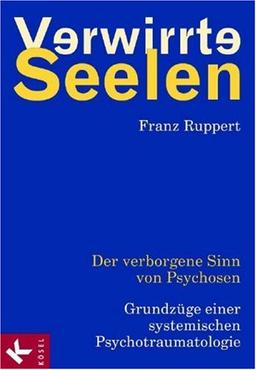 Verwirrte Seelen

Franz Ruppert

Der verborgene Sinn von Psychosen

Grundzüge einer systemischen Psychotraumatologie

K KÖSEL